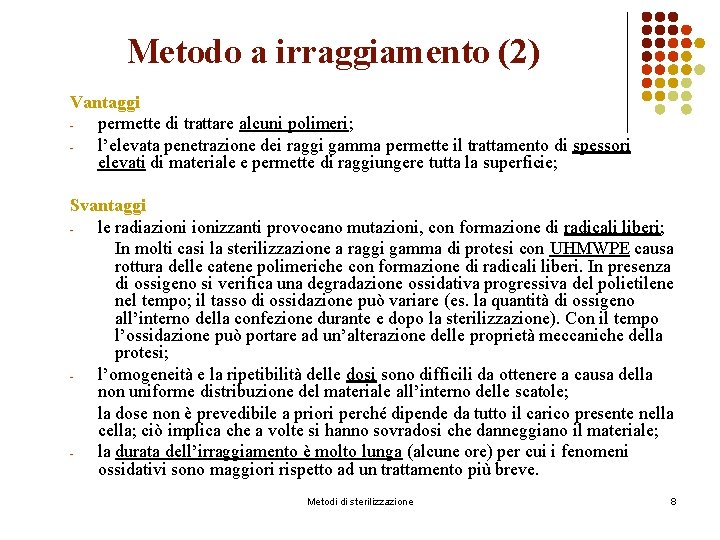 Metodo a irraggiamento (2)

Vantaggi

- permette di trattare alcuni polimeri;
- l'elevata penetrazione dei raggi gamma permette il trattamento di spessori elevati di materiale e permette di raggiungere tutta la superficie;

Svantaggi

- le radiazioni ionizzanti provocano mutazioni, con formazione di radicali liberi;

In molti casi la sterilizzazione a raggi gamma di protesi con UHMWPE causa rottura delle catene polimeriche con formazione di radicali liberi. In presenza di ossigeno si verifica una degradazione ossidativa progressiva del polietilene nel tempo; il tasso di ossidazione può variare (es. la quantità di ossigeno all'interno della confezione durante e dopo la sterilizzazione). Con il tempo l'ossidazione può portare ad un'alterazione delle proprietà meccaniche della protesi;

- l'omogeneità e la ripetibilità delle dosi sono difficili da ottenere a causa della non uniforme distribuzione del materiale all'interno delle scatole;

la dose non è prevedibile a priori perché dipende da tutto il carico presente nella cella; ciò implica che a volte si hanno sovradosi che danneggiano il materiale;

- la durata dell'irraggiamento è molto lunga (alcune ore) per cui i fenomeni ossidativi sono maggiori rispetto ad un trattamento più breve.

Metodi di sterilizzazione

8